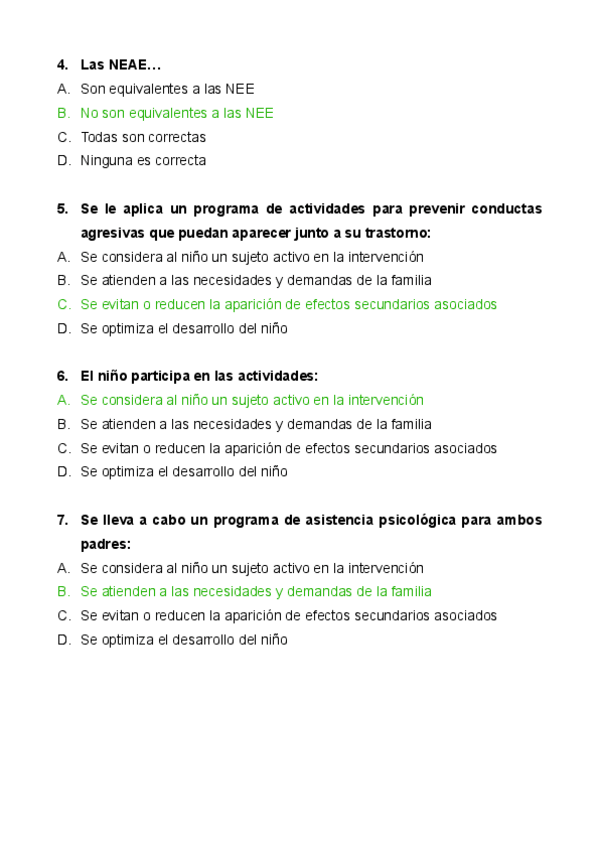 4. Las NEAE…
A. Son equivalentes a las NEE
B. No son equivalentes a las NEE
C. Todas son correctas
D. Ninguna es correcta

5. Se le aplica un programa de actividades para prevenir conductas agresivas que puedan aparecer junto a su trastorno:
A. Se considera al niño un sujeto activo en la intervención
B. Se atienden a las necesidades y demandas de la familia
C. Se evitan o reducen la aparición de efectos secundarios asociados
D. Se optimiza el desarrollo del niño

6. El niño participa en las actividades:
A. Se considera al niño un sujeto activo en la intervención
B. Se atienden a las necesidades y demandas de la familia
C. Se evitan o reducen la aparición de efectos secundarios asociados
D. Se optimiza el desarrollo del niño

7. Se lleva a cabo un programa de asistencia psicológica para ambos padres:
A. Se considera al niño un sujeto activo en la intervención
B. Se atienden a las necesidades y demandas de la familia
C. Se evitan o reducen la aparición de efectos secundarios asociados
D. Se optimiza el desarrollo del niño